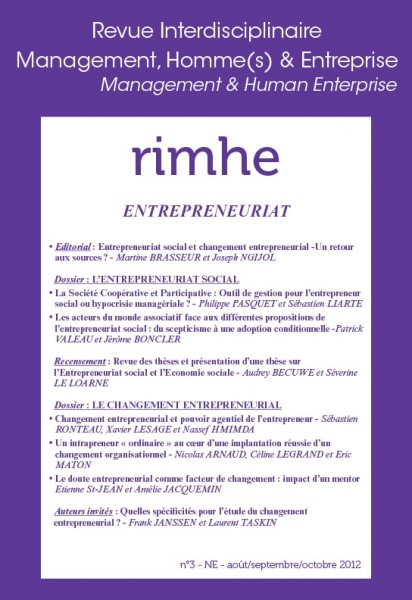 Revue Interdisciplinaire
Management, Homme(s) & Entreprise
Management & Human Enterprise

rimhe

ENTREPRENEURIAT

• Editorial : Entrepreneuriat social et changement entrepreneurial -Un retour aux sources ? - Martine BRASSEUR et Joseph NGIJOL

Dossier : L'ENTREPRENEURIAT SOCIAL

• La Société Coopérative et Participative : Outil de gestion pour l'entrepreneur social ou hypocrisie managériale ? - Philippe PASQUET et Sébastien LIARTE

• Les acteurs du monde associatif face aux différentes propositions de l'entrepreneuriat social : du scepticisme à une adoption conditionnelle -Patrick VALEAU et Jérôme BONCLER

Recensement : Revue des thèses et présentation d'une thèse sur l'Entrepreneuriat social et l'Economie sociale - Audrey BECUWE et Séverine LE LOARNE

Dossier : LE CHANGEMENT ENTREPRENEURIAL

• Changement entrepreneurial et pouvoir agentiel de l'entrepreneur - Sébastien RONTEAU, Xavier LESAGE et Nassef HMIMDA

• Un intrapreneur « ordinaire » au cœur d'une implantation réussie d'un changement organisationnel - Nicolas ARNAUD, Céline LEGRAND et Eric MATON

• Le doute entrepreneurial comme facteur de changement : impact d'un mentor Etienne St-JEAN et Amélie JACQUEMIN

Auteurs invités : Quelles spécificités pour l'étude du changement entrepreneurial ? - Frank JANSSEN et Laurent TASKIN

n°3 - NE - août/septembre/octobre 2012